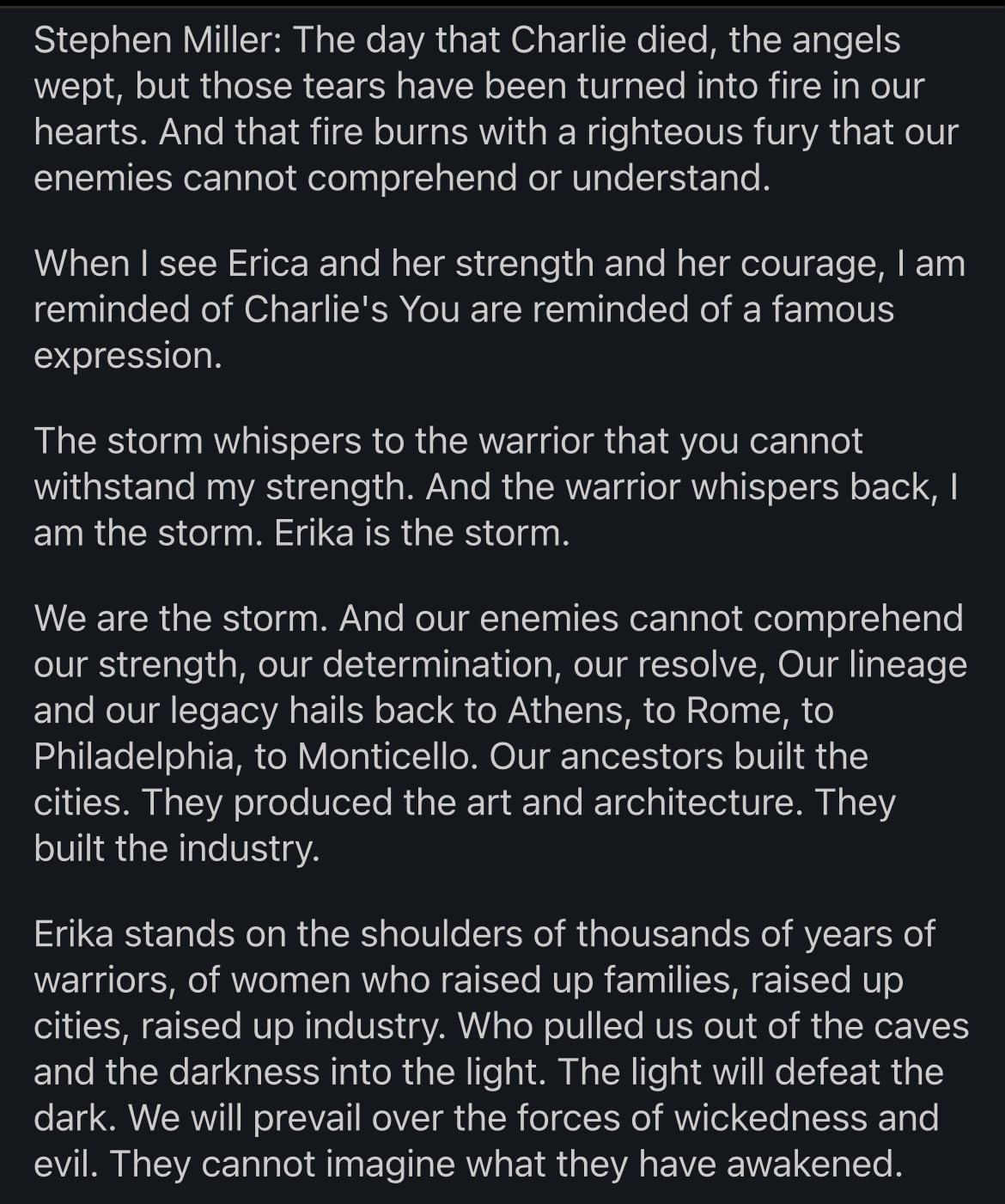 Stephen Miller: The day that Charlie died, the angels wept, but those tears have been turned into fire in our hearts. And that fire burns with a righteous fury that our enemies cannot comprehend or understand.

When I see Erica and her strength and her courage, I am reminded of Charlie's You are reminded of a famous expression.

The storm whispers to the warrior that you cannot withstand my strength. And the warrior whispers back, I am the storm. Erika is the storm.

We are the storm. And our enemies cannot comprehend our strength, our determination, our resolve, Our lineage and our legacy hails back to Athens, to Rome, to Philadelphia, to Monticello. Our ancestors built the cities. They produced the art and architecture. They built the industry.

Erika stands on the shoulders of thousands of years of warriors, of women who raised up families, raised up cities, raised up industry. Who pulled us out of the caves and the darkness into the light. The light will defeat the dark. We will prevail over the forces of wickedness and evil. They cannot imagine what they have awakened.